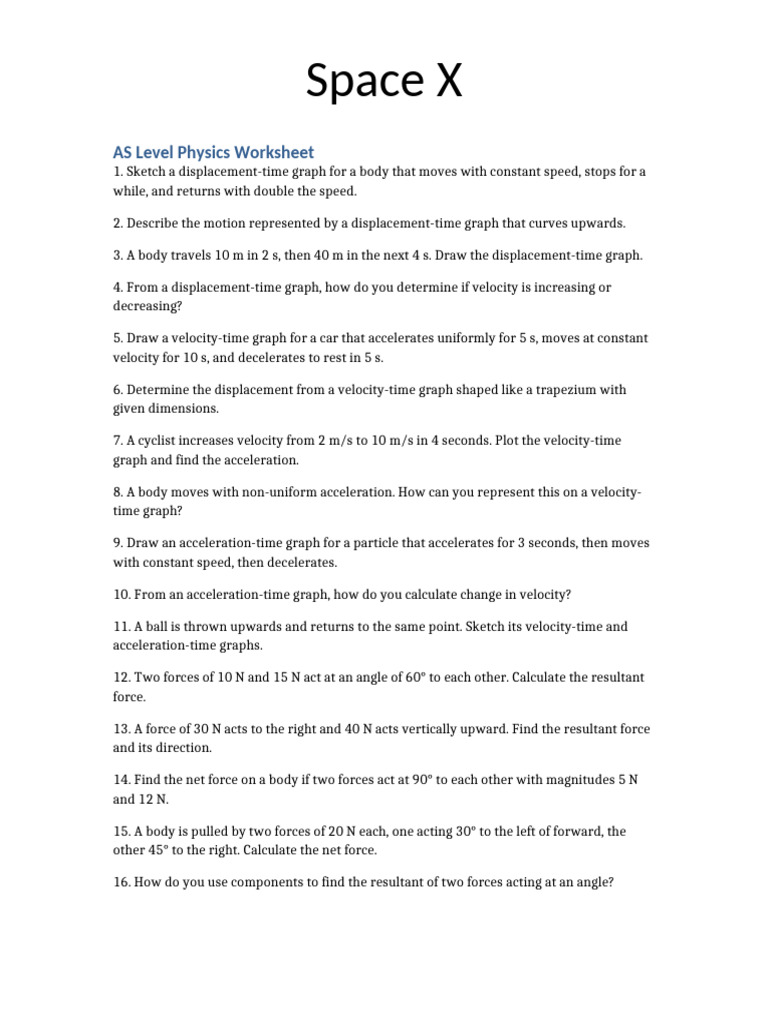 Space X

AS Level Physics Worksheet

1. Sketch a displacement-time graph for a body that moves with constant speed, stops for a while, and returns with double the speed.

2. Describe the motion represented by a displacement-time graph that curves upwards.

3. A body travels 10 m in 2 s, then 40 m in the next 4 s. Draw the displacement-time graph.

4. From a displacement-time graph, how do you determine if velocity is increasing or decreasing?

5. Draw a velocity-time graph for a car that accelerates uniformly for 5 s, moves at constant velocity for 10 s, and decelerates to rest in 5 s.

6. Determine the displacement from a velocity-time graph shaped like a trapezium with given dimensions.

7. A cyclist increases velocity from 2 m/s to 10 m/s in 4 seconds. Plot the velocity-time graph and find the acceleration.

8. A body moves with non-uniform acceleration. How can you represent this on a velocity-time graph?

9. Draw an acceleration-time graph for a particle that accelerates for 3 seconds, then moves with constant speed, then decelerates.

10. From an acceleration-time graph, how do you calculate change in velocity?

11. A ball is thrown upwards and returns to the same point. Sketch its velocity-time and acceleration-time graphs.

12. Two forces of 10 N and 15 N act at an angle of 60° to each other. Calculate the resultant force.

13. A force of 30 N acts to the right and 40 N acts vertically upward. Find the resultant force and its direction.

14. Find the net force on a body if two forces act at 90° to each other with magnitudes 5 N and 12 N.

15. A body is pulled by two forces of 20 N each, one acting 30° to the left of forward, the other 45° to the right. Calculate the net force.

16. How do you use components to find the resultant of two forces acting at an angle?